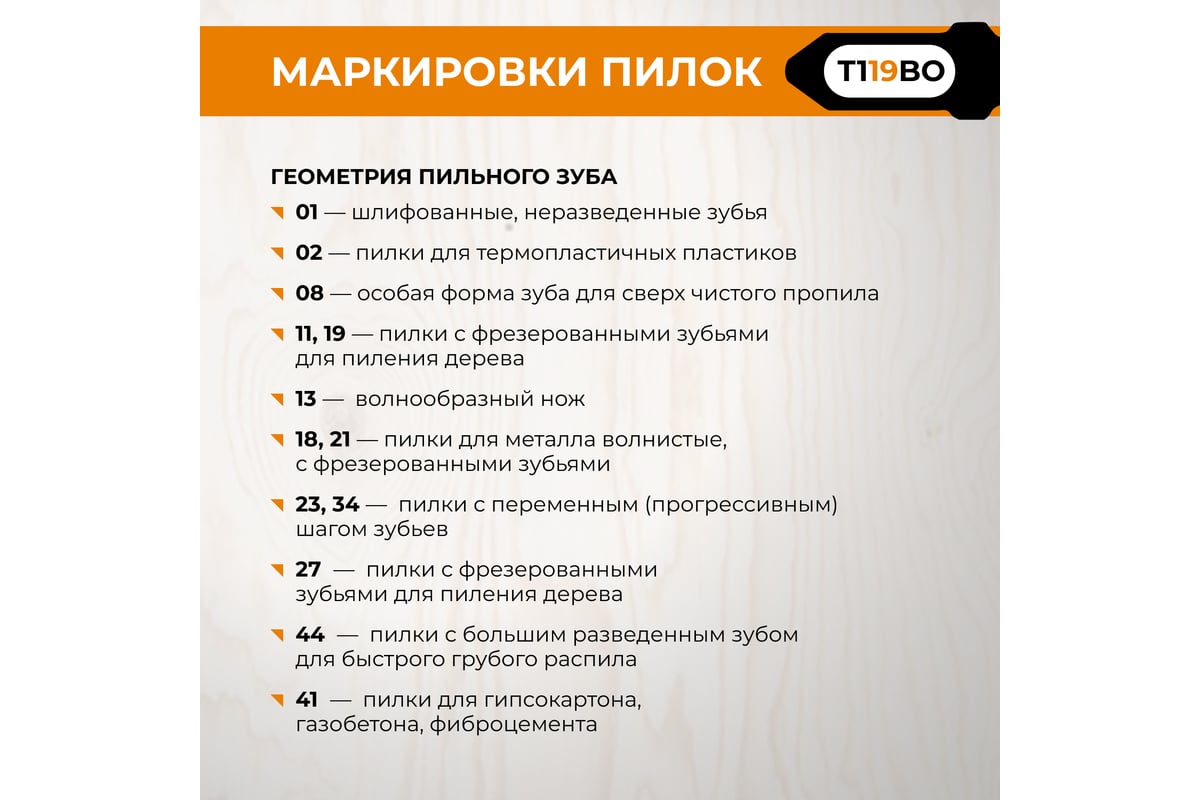 МАРКИРОВКИ ПИЛОК

T119BO

ГЕОМЕТРИЯ ПИЛЬНОГО ЗУБА

01 — шлифованные, неразведенные зубья

02 — пилки для термопластичных пластиков

08 — особая форма зуба для сверх чистого пропила

11, 19 — пилки с фрезерованными зубьями для пиления дерева

13 — волнообразный нож

18, 21 — пилки для металла волнистые, с фрезерованными зубьями

23, 34 — пилки с переменным (прогрессивным) шагом зубьев

27 — пилки с фрезерованными зубьями для пиления дерева

44 — пилки с большим разведенным зубом для быстрого грубого распила

41 — пилки для гипсокартона, газобетона, фиброцемента